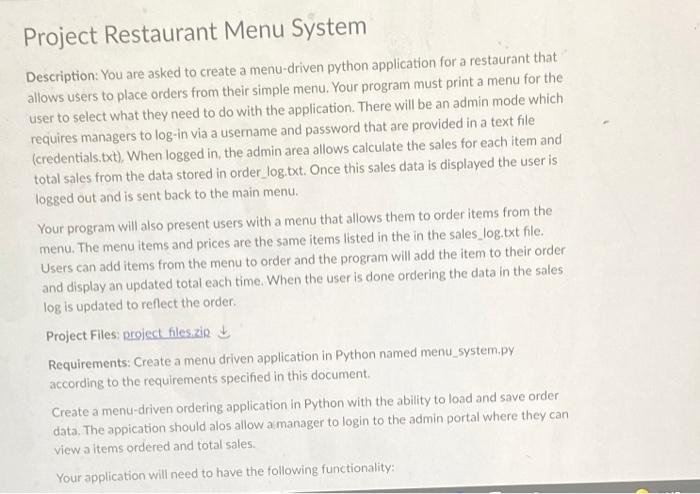 Project Restaurant Menu System

Description: You are asked to create a menu-driven python application for a restaurant that allows users to place orders from their simple menu. Your program must print a menu for the user to select what they need to do with the application. There will be an admin mode which requires managers to log-in via a username and password that are provided in a text file (credentials.txt). When logged in, the admin area allows calculate the sales for each item and total sales from the data stored in order_log.txt. Once this sales data is displayed the user is logged out and is sent back to the main menu.

Your program will also present users with a menu that allows them to order items from the menu. The menu items and prices are the same items listed in the in the sales_log.txt file. Users can add items from the menu to order and the program will add the item to their order and display an updated total each time. When the user is done ordering the data in the sales log is updated to reflect the order.

Project Files: project_files.zip

Requirements: Create a menu driven application in Python named menu_system.py according to the requirements specified in this document.

Create a menu-driven ordering application in Python with the ability to load and save order data. The appication should alos allow a manager to login to the admin portal where they can view a items ordered and total sales.

Your application will need to have the following functionality: